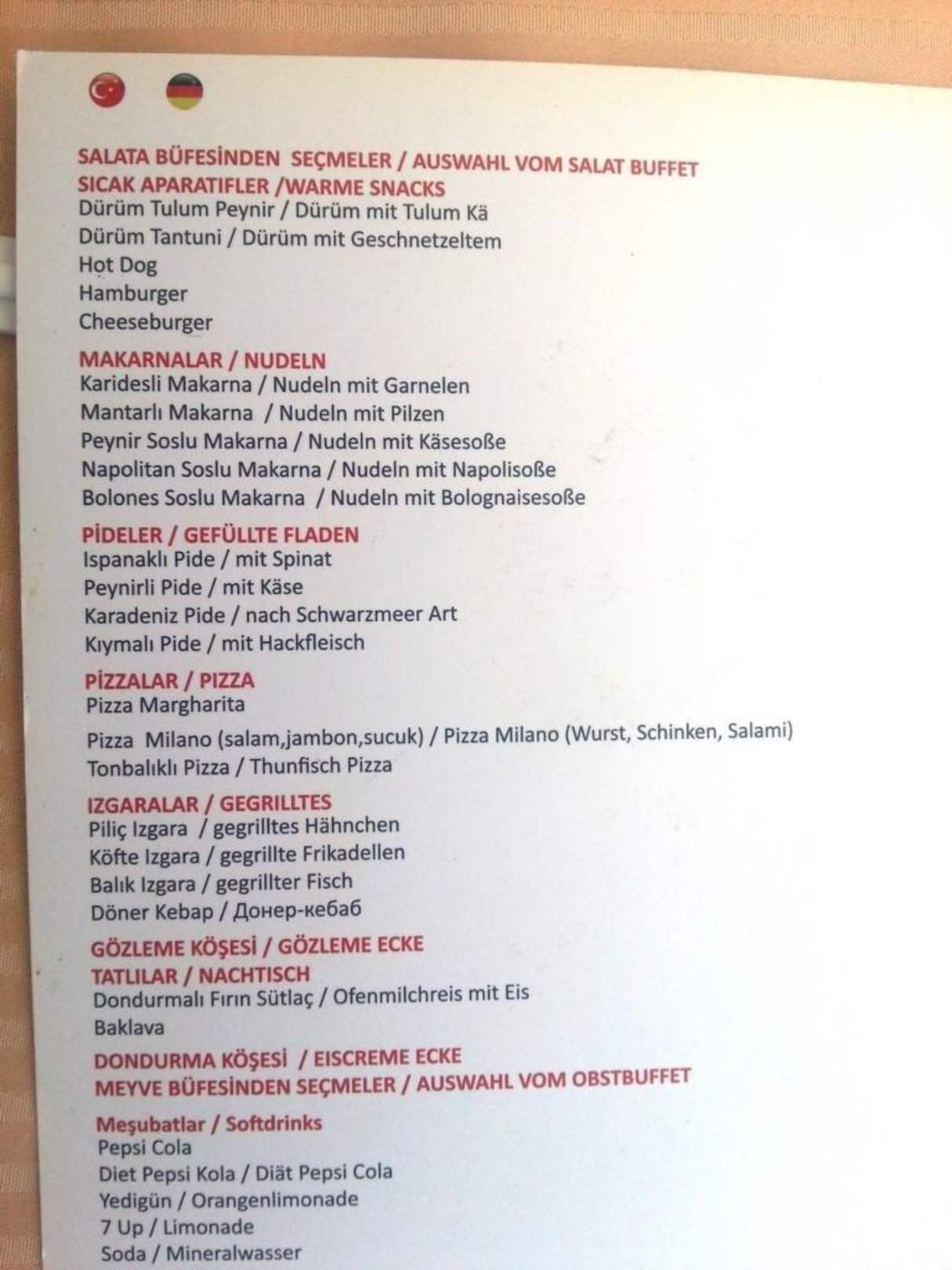 SALATA BÜFESİNDEN SEÇMELER / AUSWAHL VOM SALAT BUFFET
SICAK APARATIFLER /WARME SNACKS
Dürüm Tulum Peynir / Dürüm mit Tulum Kä
Dürüm Tantuni / Dürüm mit Geschnetzeltem
Hot Dog
Hamburger
Cheeseburger

MAKARNALAR / NUDELN
Karidesli Makarna / Nudeln mit Garnelen
Mantarlı Makarna / Nudeln mit Pilzen
Peynir Soslu Makarna / Nudeln mit Käsesoße
Napolitan Soslu Makarna / Nudeln mit Napolisoße
Bolones Soslu Makarna / Nudeln mit Bolognaisesoße

PİDELER / GEFÜLLTE FLADEN
Ispanaklı Pide / mit Spinat
Peynirli Pide / mit Käse
Karadeniz Pide / nach Schwarzmeer Art
Kıymalı Pide / mit Hackfleisch

PİZZALAR / PIZZA
Pizza Margharita
Pizza Milano (salam,jambon,sucuk) / Pizza Milano (Wurst, Schinken, Salami)
Tonbalıklı Pizza / Thunfisch Pizza

IZGARALAR / GEGRILLTES
Piliç Izgara / gegrilltes Hähnchen
Köfte Izgara / gegrillte Frikadellen
Balık Izgara / gegrillter Fisch
Döner Kebap / Донер-кебаб

GÖZLEME KÖŞESİ / GÖZLEME ECKE
TATLILAR / NACHTISCH
Dondurmalı Fırın Sütlaç / Ofenmilchreis mit Eis
Baklava

DONDURMA KÖŞESİ / EISCREME ECKE
MEYVE BÜFESİNDEN SEÇMELER / AUSWAHL VOM OBSTBUFFET

Meşubatlar / Softdrinks
Pepsi Cola
Diet Pepsi Kola / Diät Pepsi Cola
Yedigün / Orangenlimonade
7 Up / Limonade
Soda / Mineralwasser